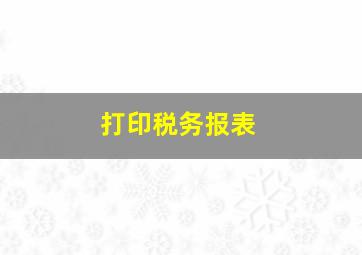 打印税务报表